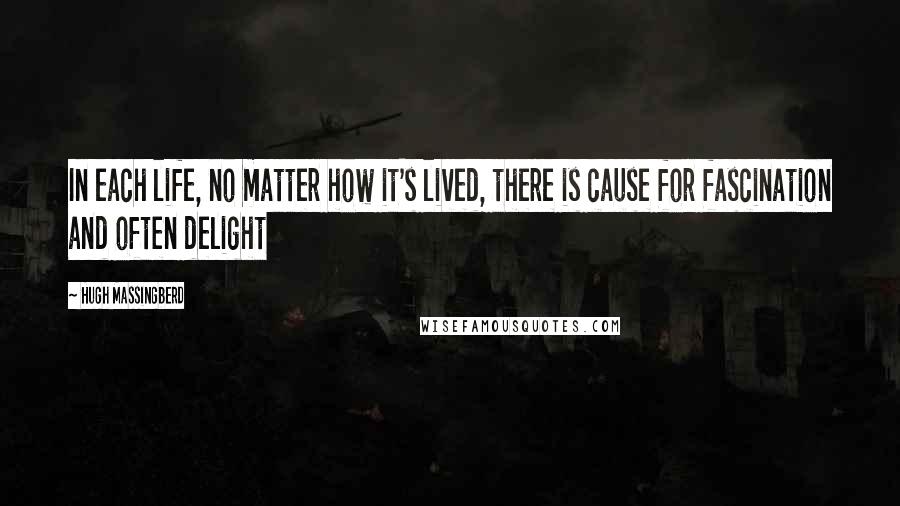 IN EACH LIFE, NO MATTER HOW IT'S LIVED, THERE IS CAUSE FOR FASCINATION AND OFTEN DELIGHT

~ HUGH MASSINGBERD

WISEFAMOUSQUOTES.COM